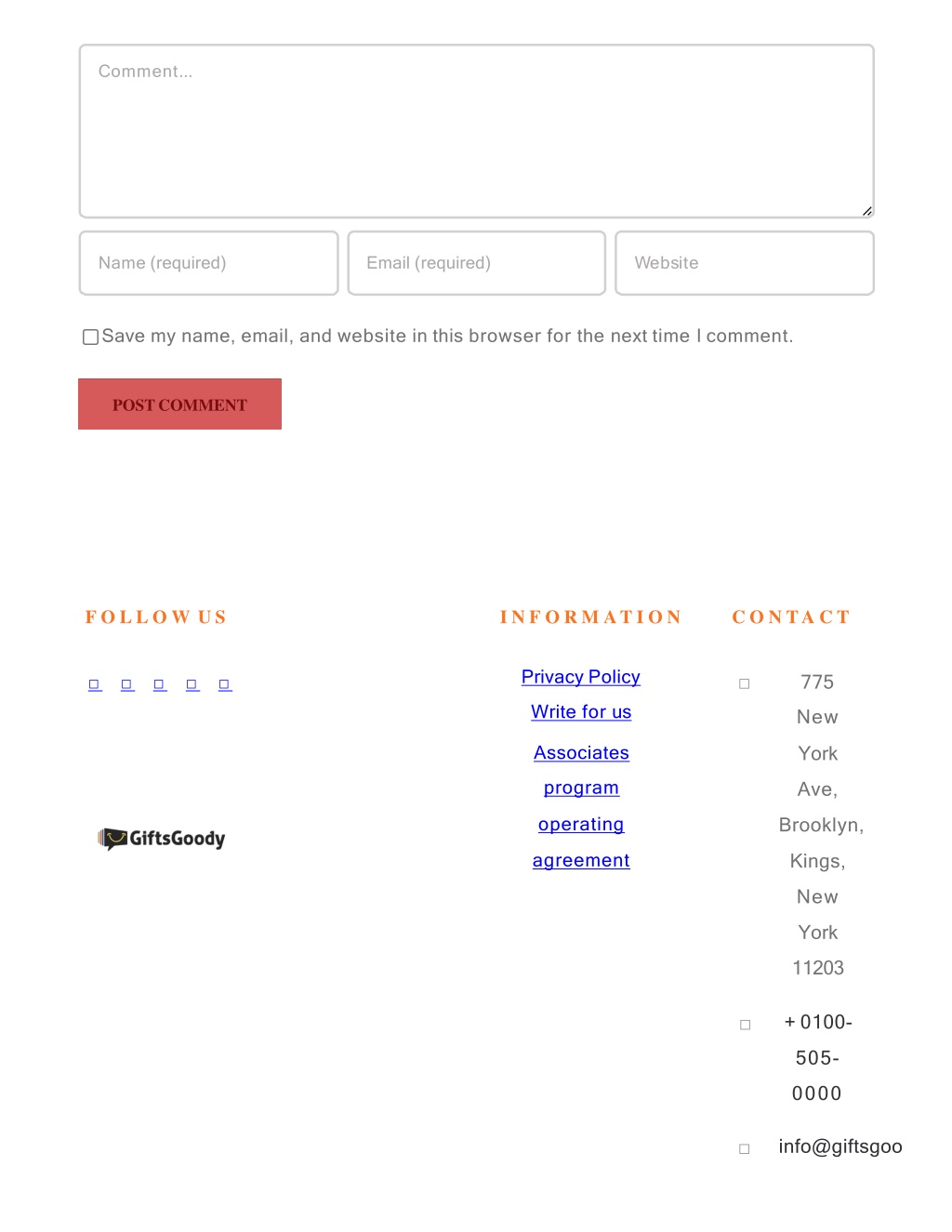 Comment...

Name (required)

Email (required)

Website

Save my name, email, and website in this browser for the next time I comment.

POST COMMENT

FOLLOW US

GiftsGoody

INFORMATION

Privacy Policy

Write for us

Associates program operating agreement

CONTACT

775 New York Ave, Brooklyn, Kings, New York 11203

+ 0100-505-0000

info@giftsgoo